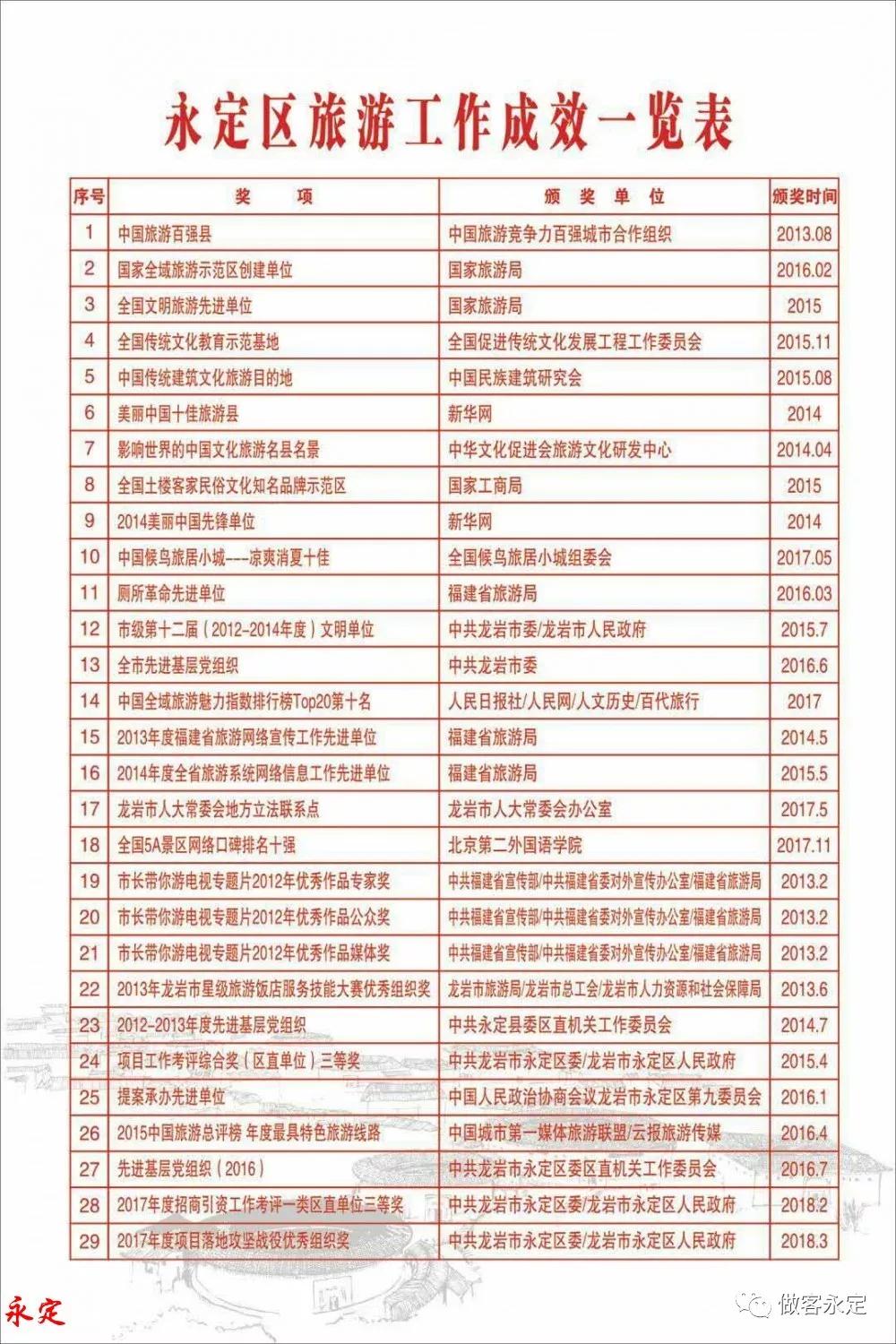 永定区旅游工作成效一览表

| 序号 | 奖　　项 | 颁　奖　单　位 | 颁奖时间 |
|---|---|---|---|
| 1 | 中国旅游百强县 | 中国旅游竞争力百强城市合作组织 | 2013.08 |
| 2 | 国家全域旅游示范区创建单位 | 国家旅游局 | 2016.02 |
| 3 | 全国文明旅游先进单位 | 国家旅游局 | 2015 |
| 4 | 全国传统文化教育示范基地 | 全国促进传统文化发展工程工作委员会 | 2015.11 |
| 5 | 中国传统建筑文化旅游目的地 | 中国民族建筑研究会 | 2015.08 |
| 6 | 美丽中国十佳旅游县 | 新华网 | 2014 |
| 7 | 影响世界的中国文化旅游名县名景 | 中华文化促进会旅游文化研发中心 | 2014.04 |
| 8 | 全国土楼客家民俗文化知名品牌示范区 | 国家工商局 | 2015 |
| 9 | 2014美丽中国先锋单位 | 新华网 | 2014 |
| 10 | 中国候鸟旅居小城---凉爽消夏十佳 | 全国候鸟旅居小城组委会 | 2017.05 |
| 11 | 厕所革命先进单位 | 福建省旅游局 | 2016.03 |
| 12 | 市级第十二届（2012-2014年度）文明单位 | 中共龙岩市委/龙岩市人民政府 | 2015.7 |
| 13 | 全市先进基层党组织 | 中共龙岩市委 | 2016.6 |
| 14 | 中国全域旅游魅力指数排行榜Top20第十名 | 人民日报社/人民网/人文历史/百代旅行 | 2017 |
| 15 | 2013年度福建省旅游网络宣传工作先进单位 | 福建省旅游局 | 2014.5 |
| 16 | 2014年度全省旅游系统网络信息工作先进单位 | 福建省旅游局 | 2015.5 |
| 17 | 龙岩市人大常委会地方立法联系点 | 龙岩市人大常委会办公室 | 2017.5 |
| 18 | 全国5A景区网络口碑排名十强 | 北京第二外国语学院 | 2017.11 |
| 19 | 市长带你游电视专题片2012年优秀作品专家奖 | 中共福建省宣传部/中共福建省委对外宣传办公室/福建省旅游局 | 2013.2 |
| 20 | 市长带你游电视专题片2012年优秀作品公众奖 | 中共福建省宣传部/中共福建省委对外宣传办公室/福建省旅游局 | 2013.2 |
| 21 | 市长带你游电视专题片2012年优秀作品媒体奖 | 中共福建省宣传部/中共福建省委对外宣传办公室/福建省旅游局 | 2013.2 |
| 22 | 2013年龙岩市星级旅游饭店服务技能大赛优秀组织奖 | 龙岩市旅游局/龙岩市总工会/龙岩市人力资源和社会保障局 | 2013.6 |
| 23 | 2012-2013年度先进基层党组织 | 中共永定县委区直机关工作委员会 | 2014.7 |
| 24 | 项目工作考评综合奖（区直单位）三等奖 | 中共龙岩市永定区委/龙岩市永定区人民政府 | 2015.4 |
| 25 | 提案承办先进单位 | 中国人民政治协商会议龙岩市永定区第九委员会 | 2016.1 |
| 26 | 2015中国旅游总评榜 年度最具特色旅游线路 | 中国城市第一媒体旅游联盟/云报旅游传媒 | 2016.4 |
| 27 | 先进基层党组织（2016） | 中共龙岩市永定区委区直机关工作委员会 | 2016.7 |
| 28 | 2017年度招商引资工作考评一类区直单位三等奖 | 中共龙岩市永定区委/龙岩市永定区人民政府 | 2018.2 |
| 29 | 2017年度项目落地攻坚战役优秀组织奖 | 中共龙岩市永定区委/龙岩市永定区人民政府 | 2018.3 |

永定

做客永定